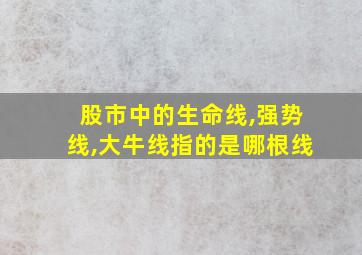 股市中的生命线,强势线,大牛线指的是哪根线